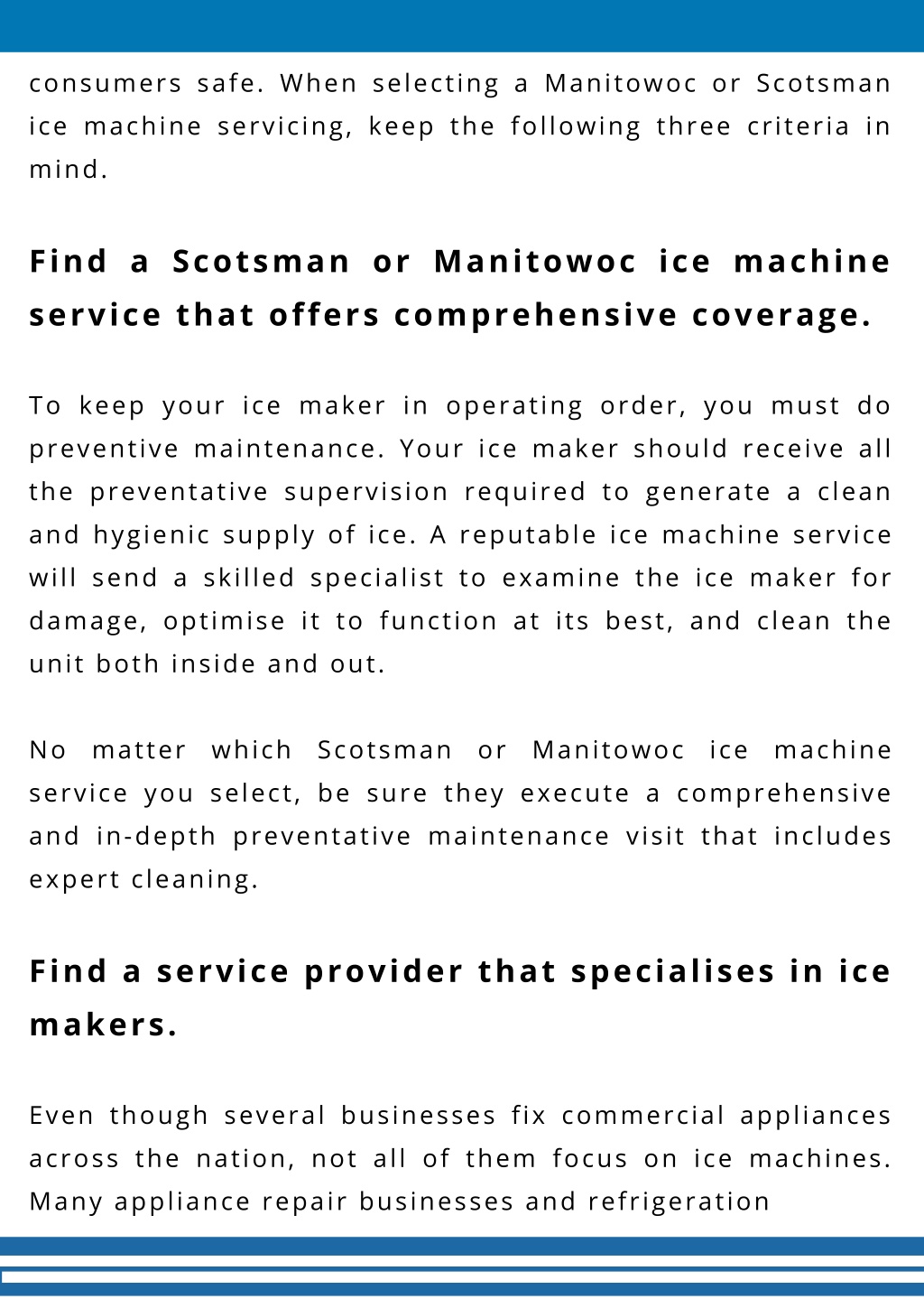 consumers safe. When selecting a Manitowoc or Scotsman ice machine servicing, keep the following three criteria in mind.

Find a Scotsman or Manitowoc ice machine service that offers comprehensive coverage.

To keep your ice maker in operating order, you must do preventive maintenance. Your ice maker should receive all the preventative supervision required to generate a clean and hygienic supply of ice. A reputable ice machine service will send a skilled specialist to examine the ice maker for damage, optimise it to function at its best, and clean the unit both inside and out.

No matter which Scotsman or Manitowoc ice machine service you select, be sure they execute a comprehensive and in-depth preventative maintenance visit that includes expert cleaning.

Find a service provider that specialises in ice makers.

Even though several businesses fix commercial appliances across the nation, not all of them focus on ice machines. Many appliance repair businesses and refrigeration